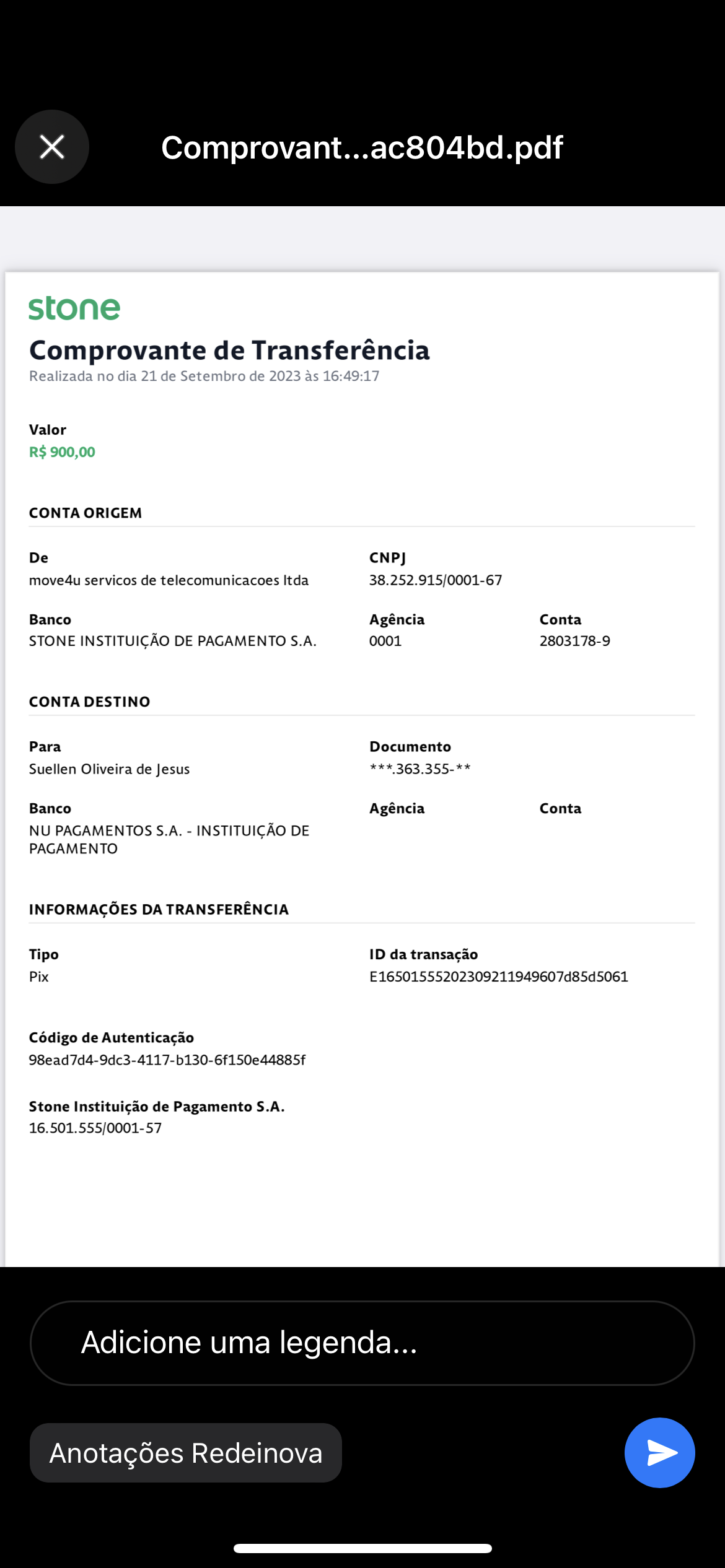 Comprovant...ac804bd.pdf

stone

Comprovante de Transferência

Realizada no dia 21 de Setembro de 2023 às 16:49:17

Valor
R$ 900,00

CONTA ORIGEM

De
move4u servicos de telecomunicacoes ltda

CNPJ
38.252.915/0001-67

Banco
STONE INSTITUIÇÃO DE PAGAMENTO S.A.

Agência
0001

Conta
2803178-9

CONTA DESTINO

Para
Suellen Oliveira de Jesus

Documento
***.363.355-**

Banco
NU PAGAMENTOS S.A. - INSTITUIÇÃO DE PAGAMENTO

Agência

Conta

INFORMAÇÕES DA TRANSFERÊNCIA

Tipo
Pix

ID da transação
E16501555202309211949607d85d5061

Código de Autenticação
98ead7d4-9dc3-4117-b130-6f150e44885f

Stone Instituição de Pagamento S.A.
16.501.555/0001-57

Adicione uma legenda...

Anotações Redeinova